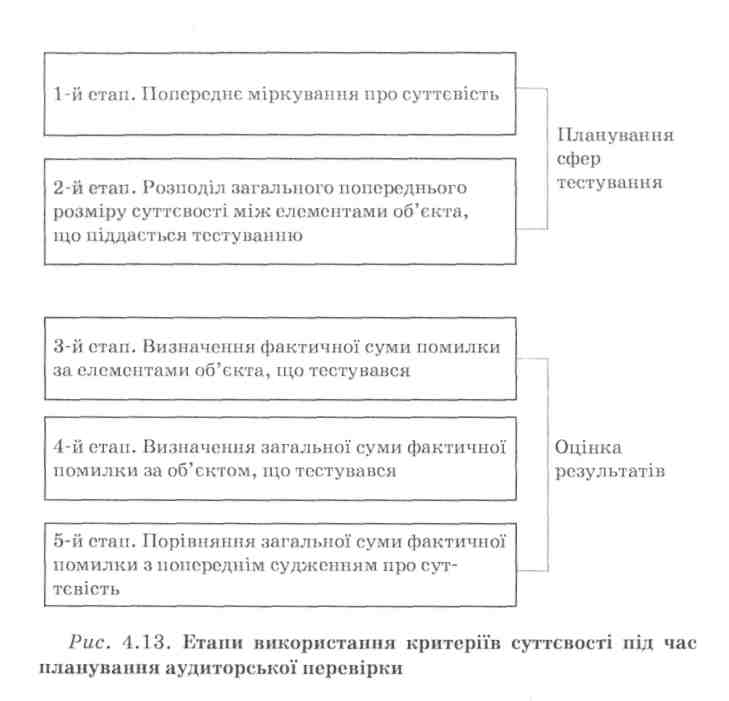 1-й етап. Попереднє міркування про суттєвість

2-й етап. Розподіл загального попереднього розміру суттєвості між елементами об'єкта, що піддається тестуванню

Планування сфер тестування

3-й етап. Визначення фактичної суми помилки за елементами об'єкта, що тестувався

4-й етап. Визначення загальної суми фактичної помилки за об'єктом, що тестувався

5-й етап. Порівняння загальної суми фактичної помилки з попереднім судженням про суттєвість

Оцінка результатів

Рис. 4.13. Етапи використання критеріїв суттєвості під час планування аудиторської перевірки